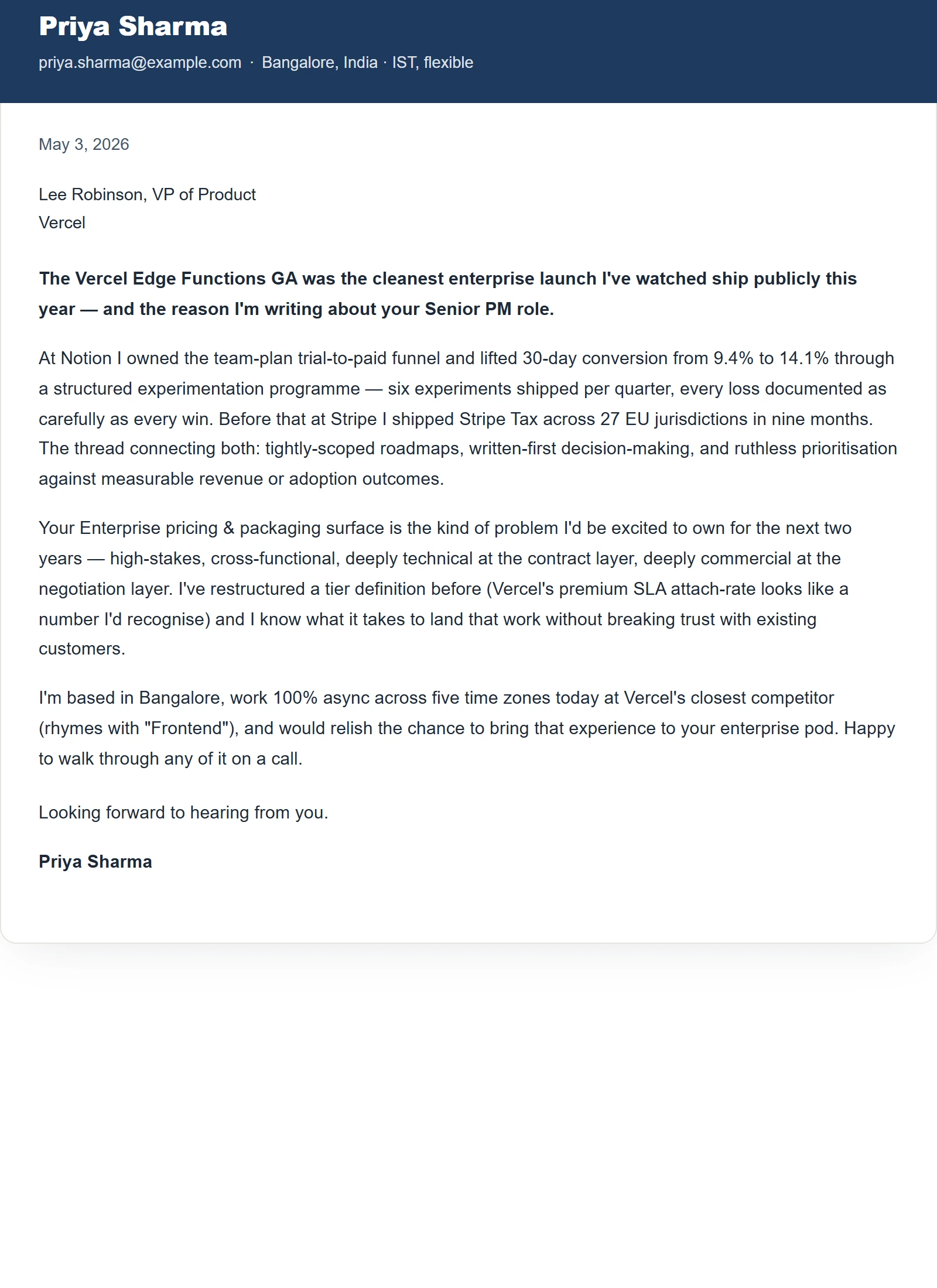 Priya Sharma

priya.sharma@example.com · Bangalore, India · IST, flexible

May 3, 2026

Lee Robinson, VP of Product
Vercel

The Vercel Edge Functions GA was the cleanest enterprise launch I've watched ship publicly this year — and the reason I'm writing about your Senior PM role.

At Notion I owned the team-plan trial-to-paid funnel and lifted 30-day conversion from 9.4% to 14.1% through a structured experimentation programme — six experiments shipped per quarter, every loss documented as carefully as every win. Before that at Stripe I shipped Stripe Tax across 27 EU jurisdictions in nine months. The thread connecting both: tightly-scoped roadmaps, written-first decision-making, and ruthless prioritisation against measurable revenue or adoption outcomes.

Your Enterprise pricing & packaging surface is the kind of problem I'd be excited to own for the next two years — high-stakes, cross-functional, deeply technical at the contract layer, deeply commercial at the negotiation layer. I've restructured a tier definition before (Vercel's premium SLA attach-rate looks like a number I'd recognise) and I know what it takes to land that work without breaking trust with existing customers.

I'm based in Bangalore, work 100% async across five time zones today at Vercel's closest competitor (rhymes with "Frontend"), and would relish the chance to bring that experience to your enterprise pod. Happy to walk through any of it on a call.

Looking forward to hearing from you.

Priya Sharma